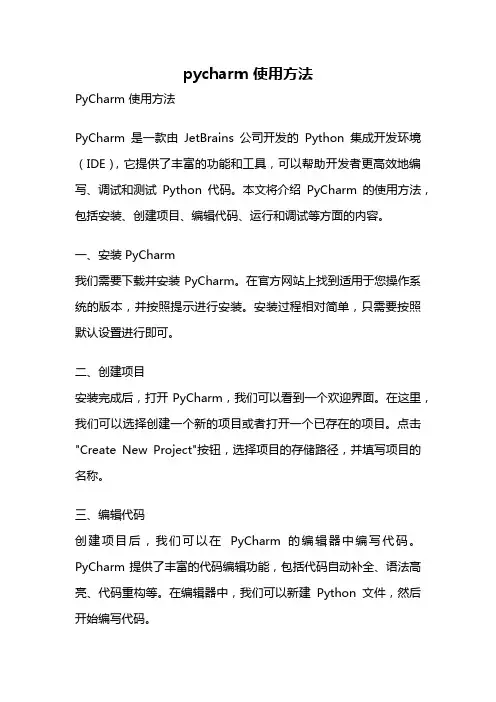 pycharm 使用方法

PyCharm 使用方法

PyCharm 是一款由 JetBrains 公司开发的 Python 集成开发环境（IDE），它提供了丰富的功能和工具，可以帮助开发者更高效地编写、调试和测试 Python 代码。本文将介绍 PyCharm 的使用方法，包括安装、创建项目、编辑代码、运行和调试等方面的内容。

一、安装 PyCharm
我们需要下载并安装 PyCharm。在官方网站上找到适用于您操作系统的版本，并按照提示进行安装。安装过程相对简单，只需要按照默认设置进行即可。

二、创建项目
安装完成后，打开 PyCharm，我们可以看到一个欢迎界面。在这里，我们可以选择创建一个新的项目或者打开一个已存在的项目。点击"Create New Project"按钮，选择项目的存储路径，并填写项目的名称。

三、编辑代码
创建项目后，我们可以在 PyCharm 的编辑器中编写代码。PyCharm 提供了丰富的代码编辑功能，包括代码自动补全、语法高亮、代码重构等。在编辑器中，我们可以新建 Python 文件，然后开始编写代码。